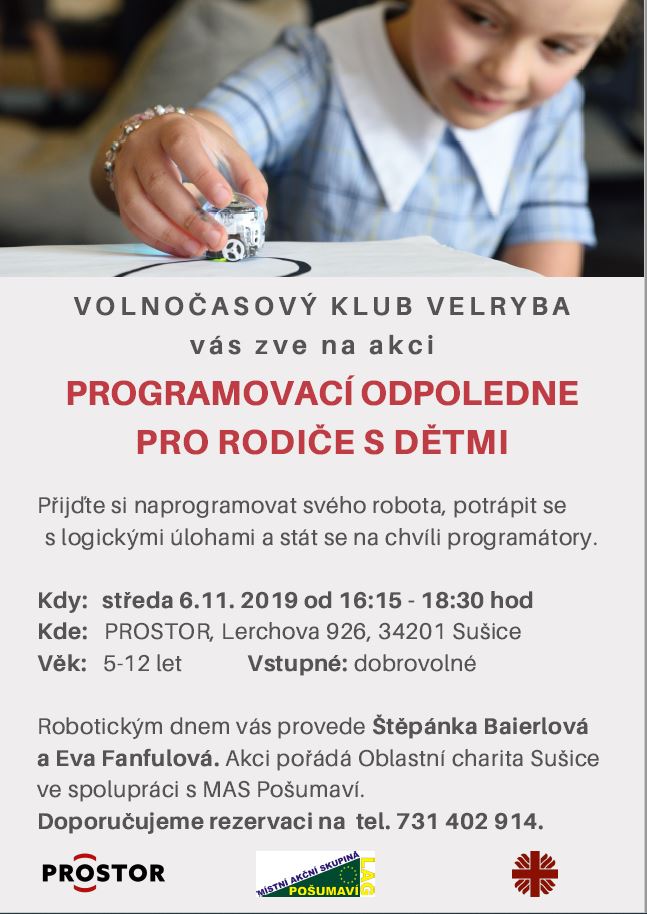 VOLNOČASOVÝ KLUB VELRYBA
vás zve na akci

PROGRAMOVACÍ ODPOLEDNE
PRO RODIČE S DĚTMI

Přijďte si naprogramovat svého robota, potrápit se s logickými úlohami a stát se na chvíli programátory.

Kdy: středa 6.11. 2019 od 16:15 - 18:30 hod
Kde: PROSTOR, Lerchova 926, 34201 Sušice
Věk: 5-12 let Vstupné: dobrovolné

Robotickým dnem vás provede Štěpánka Baierlová a Eva Fanfulová. Akci pořádá Oblastní charita Sušice ve spolupráci s MAS Pošumaví.
Doporučujeme rezervaci na tel. 731 402 914.

PROSTOR

MÍSTNÍ AKČNÍ SKUPINA POŠUMAVÍ LAG